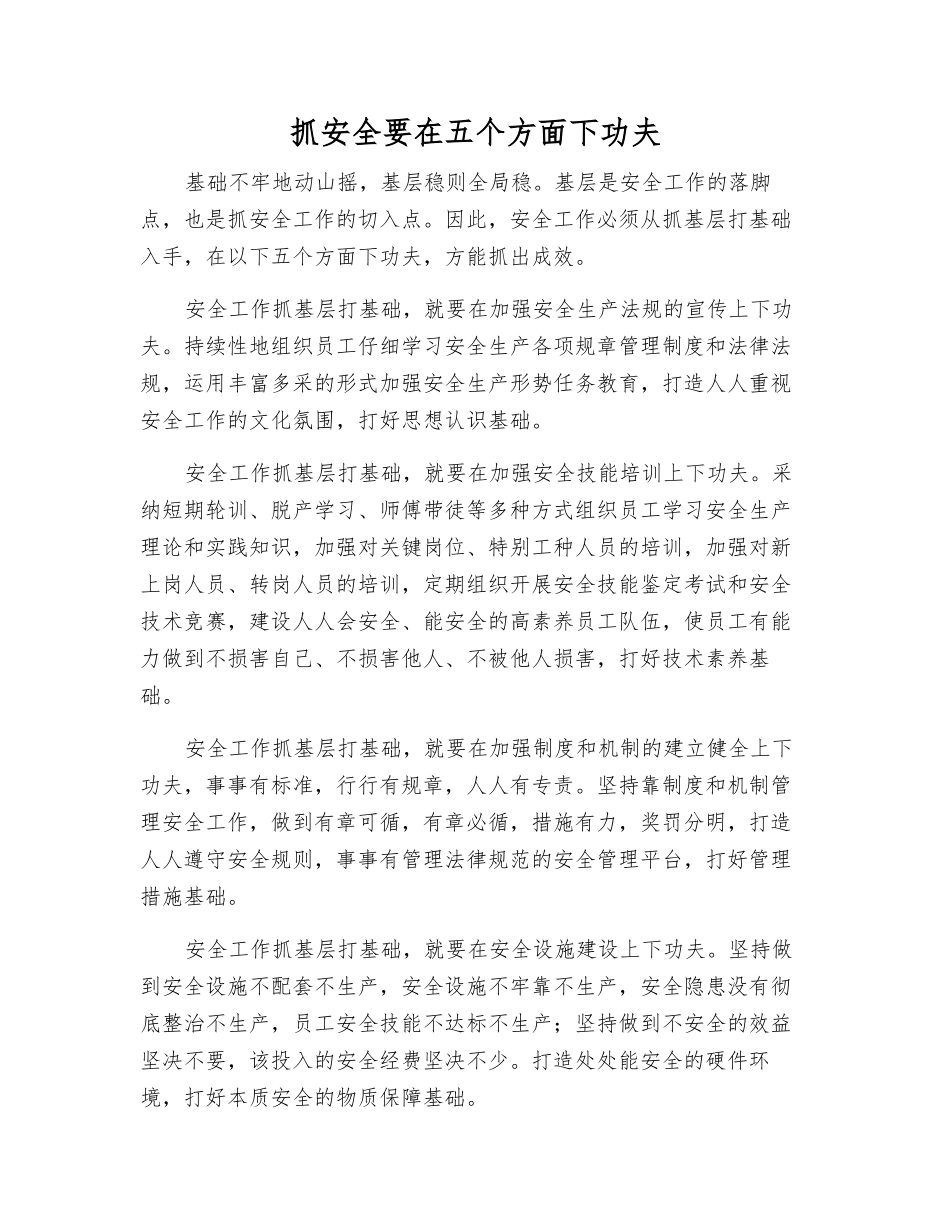 抓安全要在五个方面下功夫

基础不牢地动山摇，基层稳则全局稳。基层是安全工作的落脚点，也是抓安全工作的切入点。因此，安全工作必须从抓基层打基础入手，在以下五个方面下功夫，方能抓出成效。

安全工作抓基层打基础，就要在加强安全生产法规的宣传上下功夫。持续性地组织员工仔细学习安全生产各项规章管理制度和法律法规，运用丰富多采的形式加强安全生产形势任务教育，打造人人重视安全工作的文化氛围，打好思想认识基础。

安全工作抓基层打基础，就要在加强安全技能培训上下功夫。采纳短期轮训、脱产学习、师傅带徒等多种方式组织员工学习安全生产理论和实践知识，加强对关键岗位、特别工种人员的培训，加强对新上岗人员、转岗人员的培训，定期组织开展安全技能鉴定考试和安全技术竞赛，建设人人会安全、能安全的高素养员工队伍，使员工有能力做到不损害自己、不损害他人、不被他人损害，打好技术素养基础。

安全工作抓基层打基础，就要在加强制度和机制的建立健全上下功夫，事事有标准，行行有规章，人人有专责。坚持靠制度和机制管理安全工作，做到有章可循，有章必循，措施有力，奖罚分明，打造人人遵守安全规则，事事有管理法律规范的安全管理平台，打好管理措施基础。

安全工作抓基层打基础，就要在安全设施建设上下功夫。坚持做到安全设施不配套不生产，安全设施不牢靠不生产，安全隐患没有彻底整治不生产，员工安全技能不达标不生产；坚持做到不安全的效益坚决不要，该投入的安全经费坚决不少。打造处处能安全的硬件环境，打好本质安全的物质保障基础。